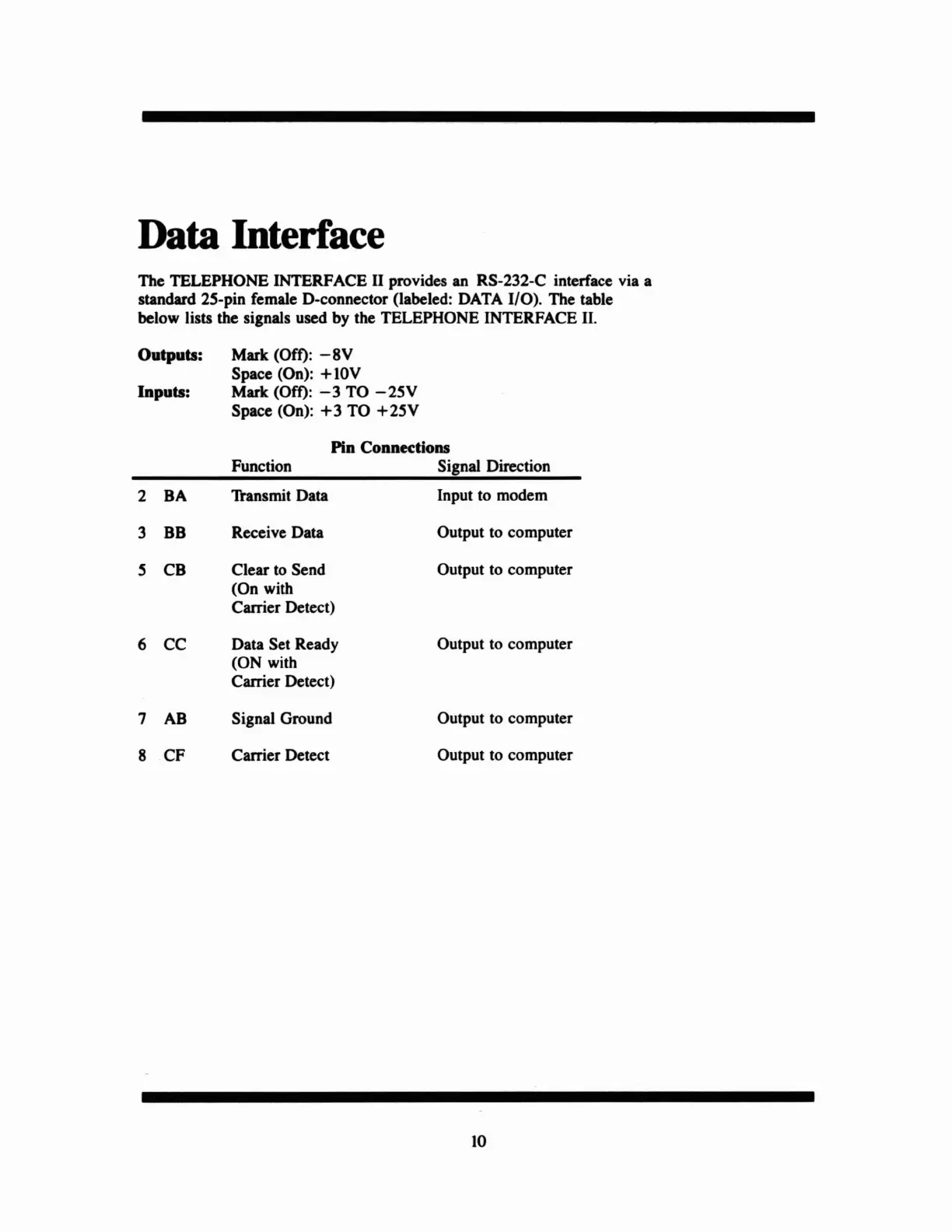 Data Interface

The TELEPHONE INTERFACE II provides an RS-232-C interface via a standard 25-pin female D-connector (labeled: DATA I/O). The table below lists the signals used by the TELEPHONE INTERFACE II.

Outputs: Mark (Off): −8V
Space (On): +10V
Inputs: Mark (Off): −3 TO −25V
Space (On): +3 TO +25V

Pin Connections

| | | Function | Signal Direction |
|---|---|---|---|
| 2 | BA | Transmit Data | Input to modem |
| 3 | BB | Receive Data | Output to computer |
| 5 | CB | Clear to Send (On with Carrier Detect) | Output to computer |
| 6 | CC | Data Set Ready (ON with Carrier Detect) | Output to computer |
| 7 | AB | Signal Ground | Output to computer |
| 8 | CF | Carrier Detect | Output to computer |

10